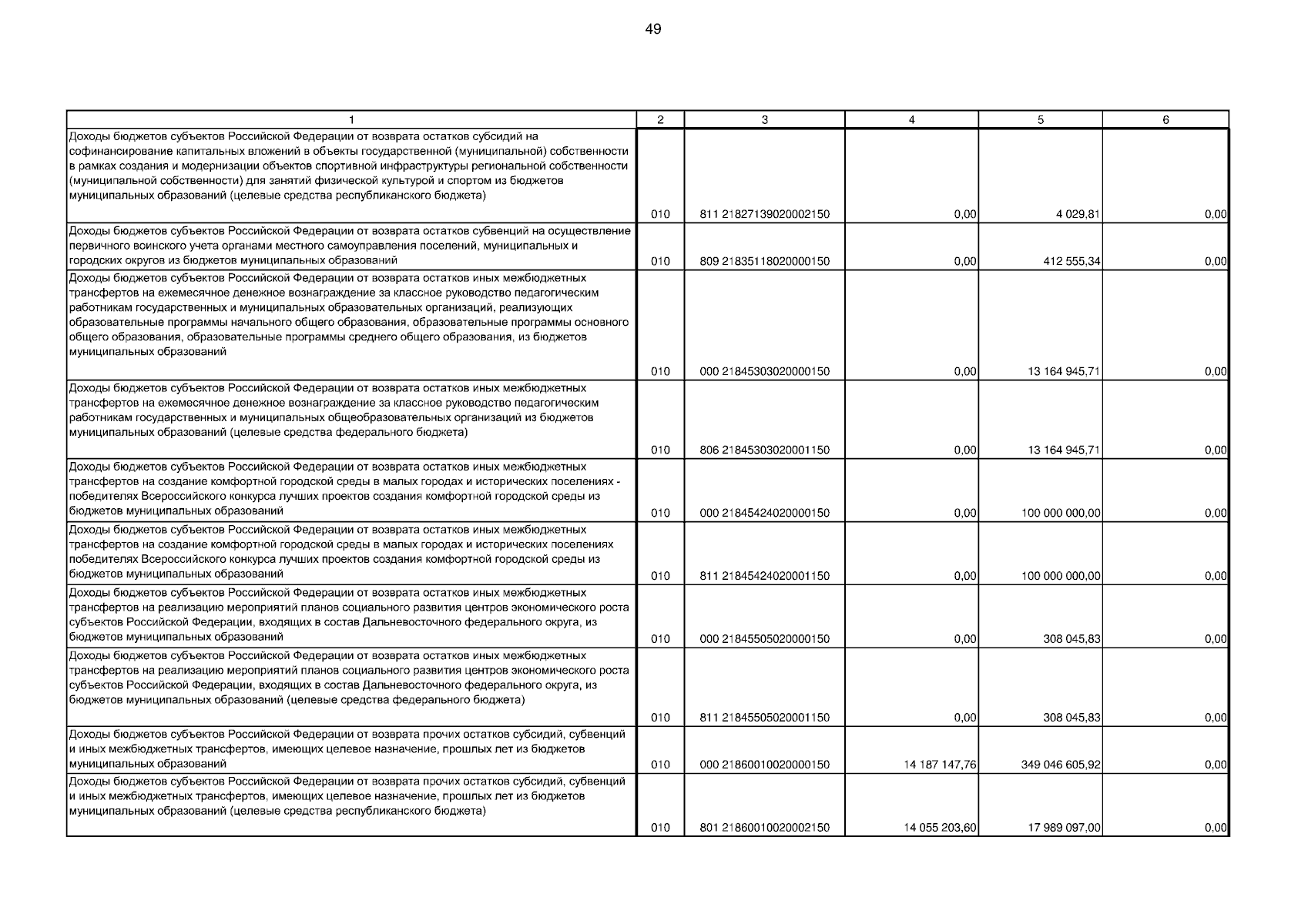 49

| 1 | 2 | 3 | 4 | 5 | 6 |
|---|---|---|---|---|---|
| Доходы бюджетов субъектов Российской Федерации от возврата остатков субсидий на софинансирование капитальных вложений в объекты государственной (муниципальной) собственности в рамках создания и модернизации объектов спортивной инфраструктуры региональной собственности (муниципальной собственности) для занятий физической культурой и спортом из бюджетов муниципальных образований (целевые средства республиканского бюджета) | 010 | 811 21827139020002150 | 0,00 | 4 029,81 | 0,00 |
| Доходы бюджетов субъектов Российской Федерации от возврата остатков субвенций на осуществление первичного воинского учета органами местного самоуправления поселений, муниципальных и городских округов из бюджетов муниципальных образований | 010 | 809 21835118020000150 | 0,00 | 412 555,34 | 0,00 |
| Доходы бюджетов субъектов Российской Федерации от возврата остатков иных межбюджетных трансфертов на ежемесячное денежное вознаграждение за классное руководство педагогическим работникам государственных и муниципальных образовательных организаций, реализующих образовательные программы начального общего образования, образовательные программы основного общего образования, образовательные программы среднего общего образования, из бюджетов муниципальных образований | 010 | 000 21845303020000150 | 0,00 | 13 164 945,71 | 0,00 |
| Доходы бюджетов субъектов Российской Федерации от возврата остатков иных межбюджетных трансфертов на ежемесячное денежное вознаграждение за классное руководство педагогическим работникам государственных и муниципальных общеобразовательных организаций из бюджетов муниципальных образований (целевые средства федерального бюджета) | 010 | 806 21845303020001150 | 0,00 | 13 164 945,71 | 0,00 |
| Доходы бюджетов субъектов Российской Федерации от возврата остатков иных межбюджетных трансфертов на создание комфортной городской среды в малых городах и исторических поселениях - победителях Всероссийского конкурса лучших проектов создания комфортной городской среды из бюджетов муниципальных образований | 010 | 000 21845424020000150 | 0,00 | 100 000 000,00 | 0,00 |
| Доходы бюджетов субъектов Российской Федерации от возврата остатков иных межбюджетных трансфертов на создание комфортной городской среды в малых городах и исторических поселениях победителях Всероссийского конкурса лучших проектов создания комфортной городской среды из бюджетов муниципальных образований | 010 | 811 21845424020001150 | 0,00 | 100 000 000,00 | 0,00 |
| Доходы бюджетов субъектов Российской Федерации от возврата остатков иных межбюджетных трансфертов на реализацию мероприятий планов социального развития центров экономического роста субъектов Российской Федерации, входящих в состав Дальневосточного федерального округа, из бюджетов муниципальных образований | 010 | 000 21845505020000150 | 0,00 | 308 045,83 | 0,00 |
| Доходы бюджетов субъектов Российской Федерации от возврата остатков иных межбюджетных трансфертов на реализацию мероприятий планов социального развития центров экономического роста субъектов Российской Федерации, входящих в состав Дальневосточного федерального округа, из бюджетов муниципальных образований (целевые средства федерального бюджета) | 010 | 811 21845505020001150 | 0,00 | 308 045,83 | 0,00 |
| Доходы бюджетов субъектов Российской Федерации от возврата прочих остатков субсидий, субвенций и иных межбюджетных трансфертов, имеющих целевое назначение, прошлых лет из бюджетов муниципальных образований | 010 | 000 21860010020000150 | 14 187 147,76 | 349 046 605,92 | 0,00 |
| Доходы бюджетов субъектов Российской Федерации от возврата прочих остатков субсидий, субвенций и иных межбюджетных трансфертов, имеющих целевое назначение, прошлых лет из бюджетов муниципальных образований (целевые средства республиканского бюджета) | 010 | 801 21860010020002150 | 14 055 203,60 | 17 989 097,00 | 0,00 |